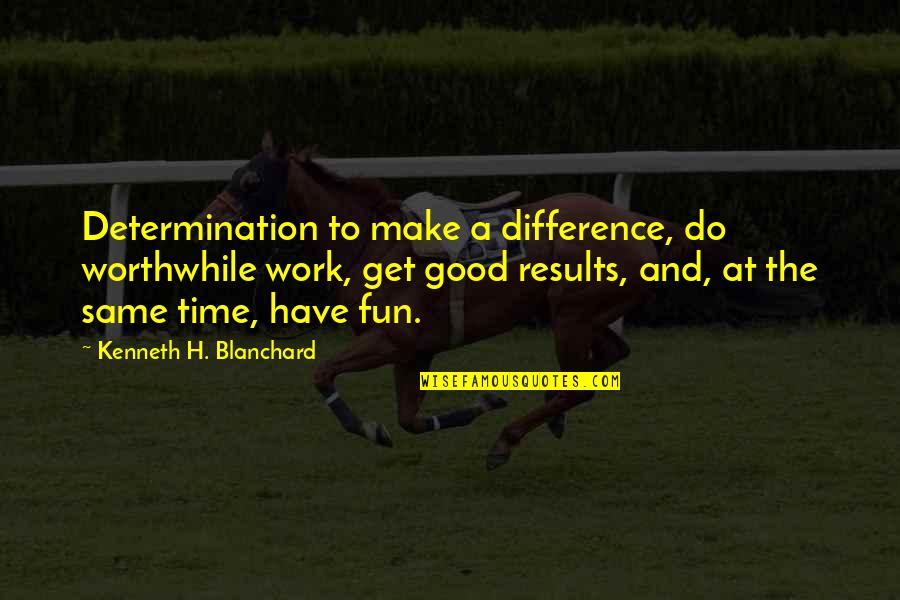 Determination to make a difference, do worthwhile work, get good results, and, at the same time, have fun.

~ Kenneth H. Blanchard

WISEFAMOUSQUOTES.COM